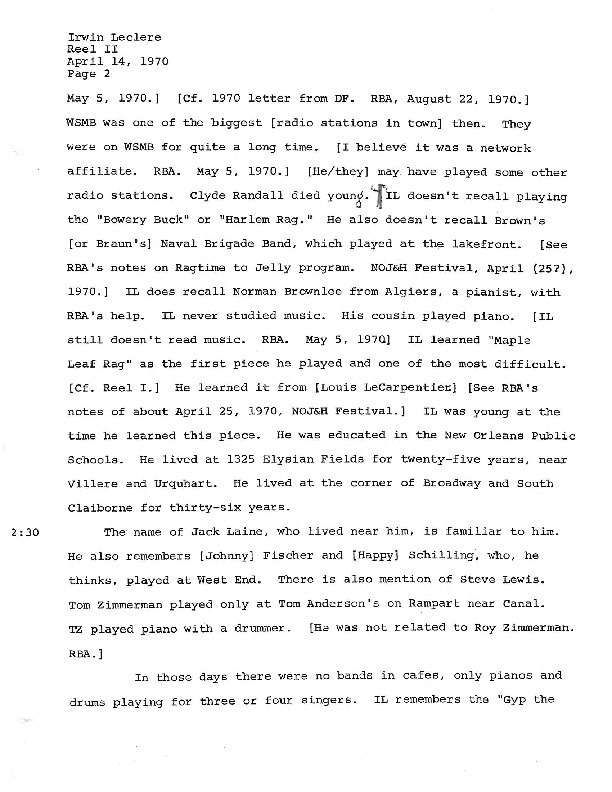 Irwin Leclere
Reel II
April 14, 1970
Page 2

May 5, 1970.] [Cf. 1970 letter from DF. RBA, August 22, 1970.] WSMB was one of the biggest [radio stations in town] then. They were on WSMB for quite a long time. [I believe it was a network affiliate. RBA. May 5, 1970.] [He/they] may have played some other radio stations. Clyde Randall died young. IL doesn't recall playing the "Bowery Buck" or "Harlem Rag." He also doesn't recall Brown's [or Braun's] Naval Brigade Band, which played at the lakefront. [See RBA's notes on Ragtime to Jelly program. NOJ&H Festival, April (25?), 1970.] IL does recall Norman Brownlee from Algiers, a pianist, with RBA's help. IL never studied music. His cousin played piano. [IL still doesn't read music. RBA. May 5, 1970] IL learned "Maple Leaf Rag" as the first piece he played and one of the most difficult. [Cf. Reel I.] He learned it from [Louis LeCarpentier] [See RBA's notes of about April 25, 1970, NOJ&H Festival.] IL was young at the time he learned this piece. He was educated in the New Orleans Public Schools. He lived at 1325 Elysian Fields for twenty-five years, near Villere and Urquhart. He lived at the corner of Broadway and South Claiborne for thirty-six years.

2:30 The name of Jack Laine, who lived near him, is familiar to him. He also remembers [Johnny] Fischer and [Happy] Schilling, who, he thinks, played at West End. There is also mention of Steve Lewis. Tom Zimmerman played only at Tom Anderson's on Rampart near Canal. TZ played piano with a drummer. [He was not related to Roy Zimmerman. RBA.]

In those days there were no bands in cafes, only pianos and drums playing for three or four singers. IL remembers the "Gyp the